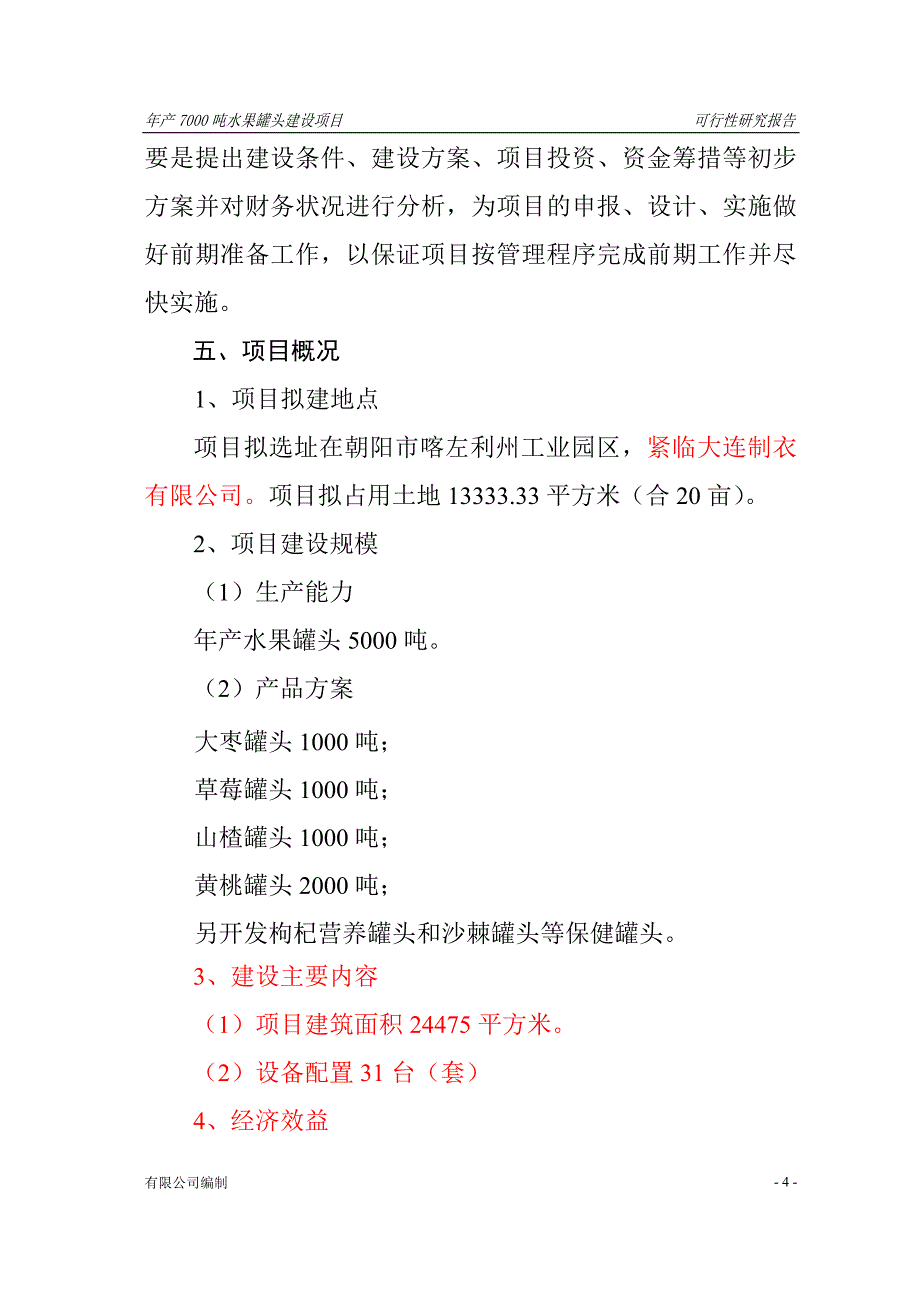 年产 7000 吨水果罐头建设项目　　　　可行性研究报告

要是提出建设条件、建设方案、项目投资、资金筹措等初步方案并对财务状况进行分析，为项目的申报、设计、实施做好前期准备工作，以保证项目按管理程序完成前期工作并尽快实施。

五、项目概况

1、项目拟建地点

项目拟选址在朝阳市喀左利州工业园区，紧临大连制衣有限公司。项目拟占用土地 13333.33 平方米（合 20 亩）。

2、项目建设规模

（1）生产能力

年产水果罐头 5000 吨。

（2）产品方案

大枣罐头 1000 吨；

草莓罐头 1000 吨；

山楂罐头 1000 吨；

黄桃罐头 2000 吨；

另开发枸杞营养罐头和沙棘罐头等保健罐头。

3、建设主要内容

（1）项目建筑面积 24475 平方米。

（2）设备配置 31 台（套）

4、经济效益

有限公司编制　　　　- 4 -